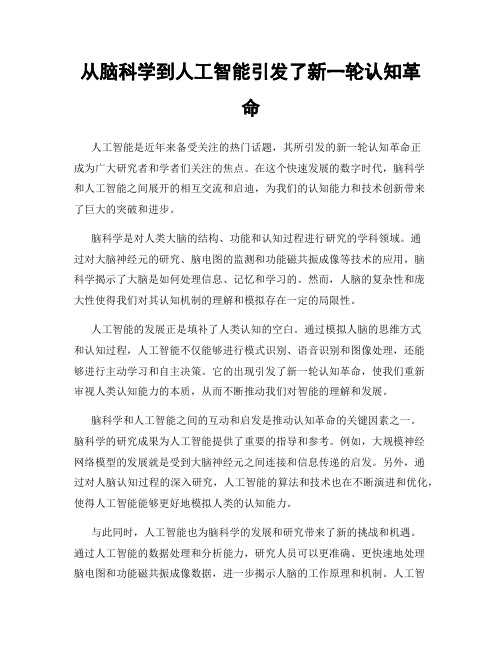 从脑科学到人工智能引发了新一轮认知革命

人工智能是近年来备受关注的热门话题，其所引发的新一轮认知革命正成为广大研究者和学者们关注的焦点。在这个快速发展的数字时代，脑科学和人工智能之间展开的相互交流和启迪，为我们的认知能力和技术创新带来了巨大的突破和进步。

脑科学是对人类大脑的结构、功能和认知过程进行研究的学科领域。通过对大脑神经元的研究、脑电图的监测和功能磁共振成像等技术的应用，脑科学揭示了大脑是如何处理信息、记忆和学习的。然而，人脑的复杂性和庞大性使得我们对其认知机制的理解和模拟存在一定的局限性。

人工智能的发展正是填补了人类认知的空白。通过模拟人脑的思维方式和认知过程，人工智能不仅能够进行模式识别、语音识别和图像处理，还能够进行主动学习和自主决策。它的出现引发了新一轮认知革命，使我们重新审视人类认知能力的本质，从而不断推动我们对智能的理解和发展。

脑科学和人工智能之间的互动和启发是推动认知革命的关键因素之一。脑科学的研究成果为人工智能提供了重要的指导和参考。例如，大规模神经网络模型的发展就是受到大脑神经元之间连接和信息传递的启发。另外，通过对人脑认知过程的深入研究，人工智能的算法和技术也在不断演进和优化，使得人工智能能够更好地模拟人类的认知能力。

与此同时，人工智能也为脑科学的发展和研究带来了新的挑战和机遇。通过人工智能的数据处理和分析能力，研究人员可以更准确、更快速地处理脑电图和功能磁共振成像数据，进一步揭示人脑的工作原理和机制。人工智